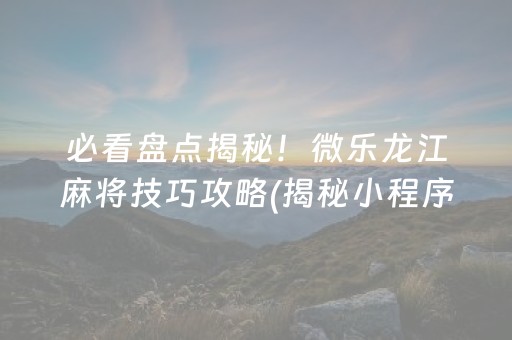 必看盘点揭秘！微乐龙江麻将技巧攻略(揭秘小程序